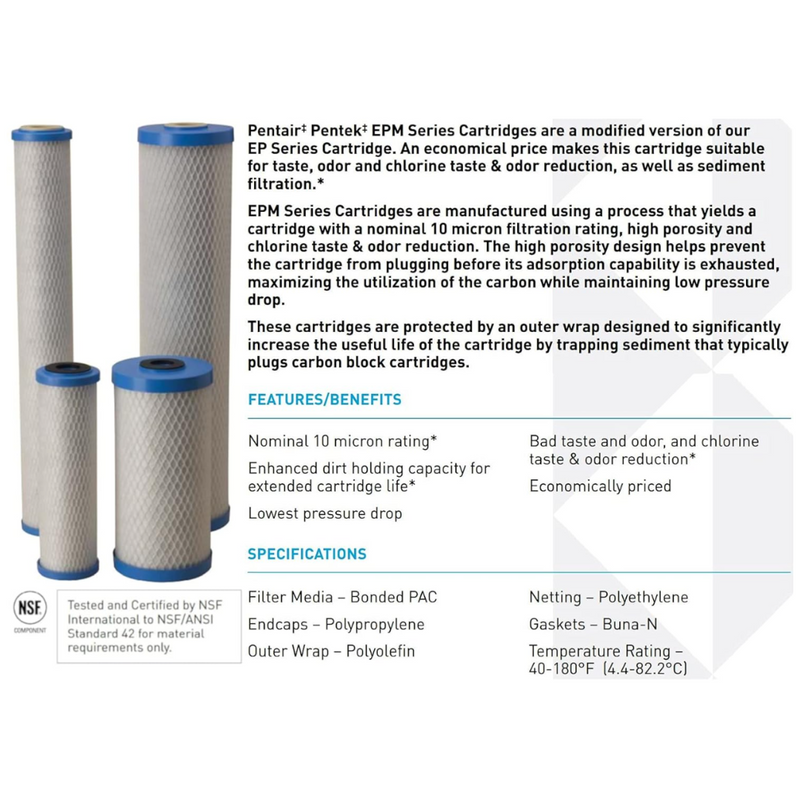 Pentair‡ Pentek‡ EPM Series Cartridges are a modified version of our EP Series Cartridge. An economical price makes this cartridge suitable for taste, odor and chlorine taste & odor reduction, as well as sediment filtration.*

EPM Series Cartridges are manufactured using a process that yields a cartridge with a nominal 10 micron filtration rating, high porosity and chlorine taste & odor reduction. The high porosity design helps prevent the cartridge from plugging before its adsorption capability is exhausted, maximizing the utilization of the carbon while maintaining low pressure drop.

These cartridges are protected by an outer wrap designed to significantly increase the useful life of the cartridge by trapping sediment that typically plugs carbon block cartridges.

FEATURES/BENEFITS

Nominal 10 micron rating*

Enhanced dirt holding capacity for extended cartridge life*

Lowest pressure drop

Bad taste and odor, and chlorine taste & odor reduction*

Economically priced

SPECIFICATIONS

Filter Media – Bonded PAC

Endcaps – Polypropylene

Outer Wrap – Polyolefin

Netting – Polyethylene

Gaskets – Buna-N

Temperature Rating – 40-180°F (4.4-82.2°C)

NSF
COMPONENT

Tested and Certified by NSF International to NSF/ANSI Standard 42 for material requirements only.